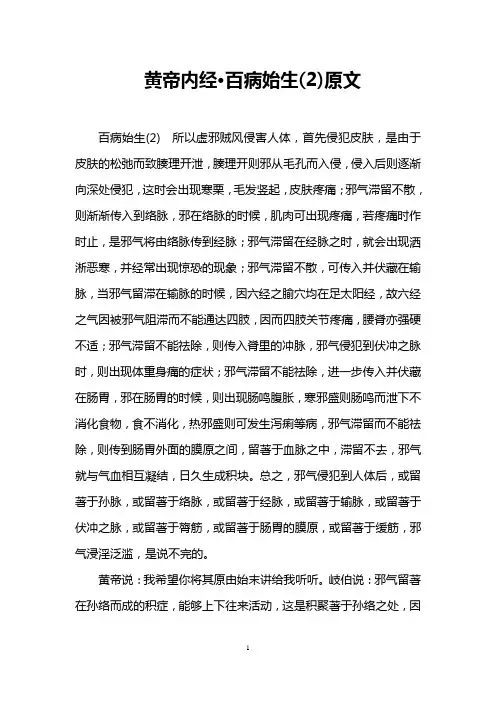 黄帝内经•百病始生(2)原文

百病始生(2)　所以虚邪贼风侵害人体，首先侵犯皮肤，是由于皮肤的松弛而致腠理开泄，腠理开则邪从毛孔而入侵，侵入后则逐渐向深处侵犯，这时会出现寒栗，毛发竖起，皮肤疼痛；邪气滞留不散，则渐渐传入到络脉，邪在络脉的时候，肌肉可出现疼痛，若疼痛时作时止，是邪气将由络脉传到经脉；邪气滞留在经脉之时，就会出现洒淅恶寒，并经常出现惊恐的现象；邪气滞留不散，可传入并伏藏在输脉，当邪气留滞在输脉的时候，因六经之腧穴均在足太阳经，故六经之气因被邪气阻滞而不能通达四肢，因而四肢关节疼痛，腰脊亦强硬不适；邪气滞留不能祛除，则传入脊里的冲脉，邪气侵犯到伏冲之脉时，则出现体重身痛的症状；邪气滞留不能祛除，进一步传入并伏藏在肠胃，邪在肠胃的时候，则出现肠鸣腹胀，寒邪盛则肠鸣而泄下不消化食物，食不消化，热邪盛则可发生泻痢等病，邪气滞留而不能祛除，则传到肠胃外面的膜原之间，留著于血脉之中，滞留不去，邪气就与气血相互凝结，日久生成积块。总之，邪气侵犯到人体后，或留著于孙脉，或留著于络脉，或留著于经脉，或留著于输脉，或留著于伏冲之脉，或留著于膂筋，或留著于肠胃的膜原，或留著于缓筋，邪气浸淫泛滥，是说不完的。

黄帝说：我希望你将其原由始末讲给我听听。岐伯说：邪气留著在孙络而成的积症，能够上下往来活动，这是积聚著于孙络之处，因

1